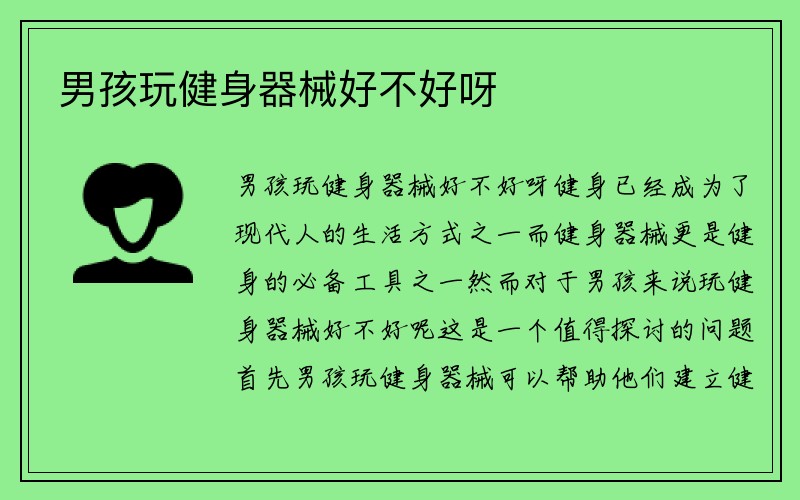 男孩玩健身器械好不好呀

男孩玩健身器械好不好呀健身已经成为了现代人的生活方式之一而健身器械更是健身的必备工具之一然而对于男孩来说玩健身器械好不好呢这是一个值得探讨的问题首先男孩玩健身器械可以帮助他们建立健